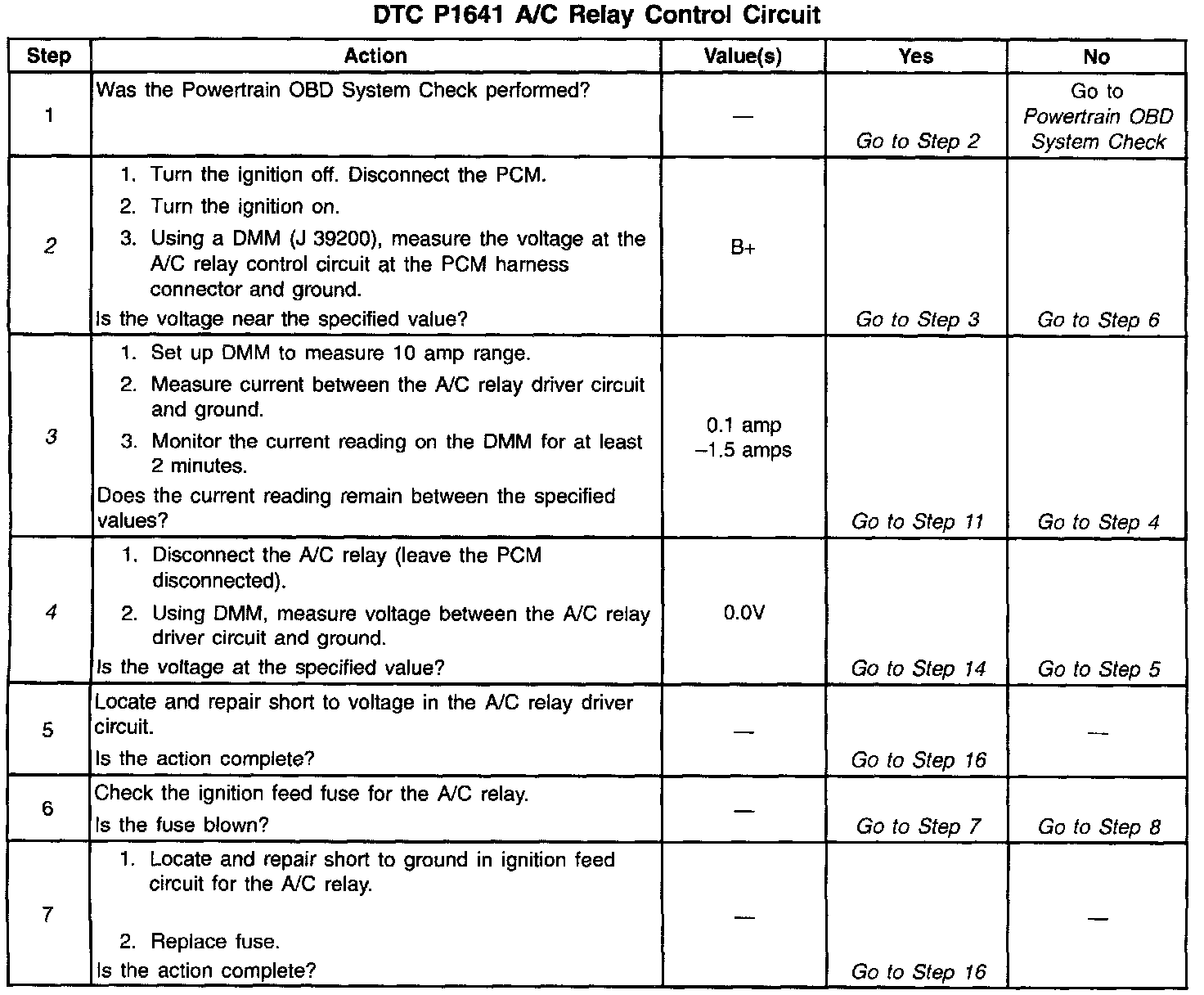 DTC P1641 A/C Relay Control Circuit

| Step | Action | Value(s) | Yes | No |
|---|---|---|---|---|
| 1 | Was the Powertrain OBD System Check performed? | — | Go to Step 2 | Go to Powertrain OBD System Check |
| 2 | 1. Turn the ignition off. Disconnect the PCM. 2. Turn the ignition on. 3. Using a DMM (J 39200), measure the voltage at the A/C relay control circuit at the PCM harness connector and ground. Is the voltage near the specified value? | B+ | Go to Step 3 | Go to Step 6 |
| 3 | 1. Set up DMM to measure 10 amp range. 2. Measure current between the A/C relay driver circuit and ground. 3. Monitor the current reading on the DMM for at least 2 minutes. Does the current reading remain between the specified values? | 0.1 amp –1.5 amps | Go to Step 11 | Go to Step 4 |
| 4 | 1. Disconnect the A/C relay (leave the PCM disconnected). 2. Using DMM, measure voltage between the A/C relay driver circuit and ground. Is the voltage at the specified value? | 0.0V | Go to Step 14 | Go to Step 5 |
| 5 | Locate and repair short to voltage in the A/C relay driver circuit. Is the action complete? | — | Go to Step 16 | — |
| 6 | Check the ignition feed fuse for the A/C relay. Is the fuse blown? | — | Go to Step 7 | Go to Step 8 |
| 7 | 1. Locate and repair short to ground in ignition feed circuit for the A/C relay. 2. Replace fuse. Is the action complete? | — | Go to Step 16 | — |